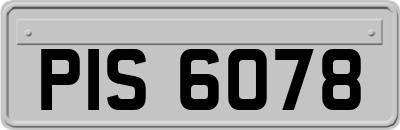 PIS 6078